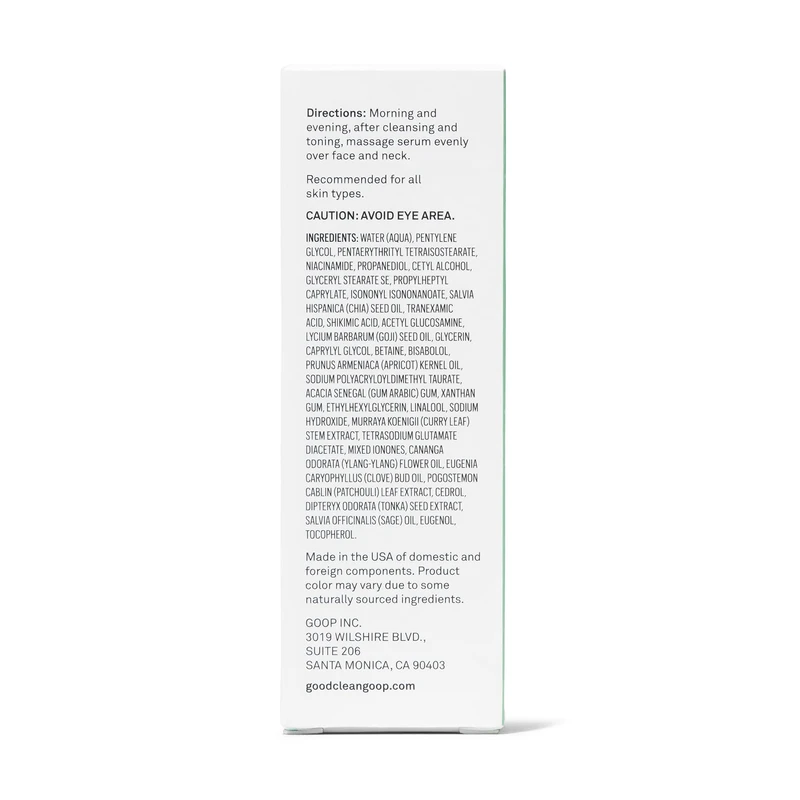 Directions: Morning and evening, after cleansing and toning, massage serum evenly over face and neck.

Recommended for all skin types.

CAUTION: AVOID EYE AREA.

INGREDIENTS: WATER (AQUA), PENTYLENE GLYCOL, PENTAERYTHRITYL TETRAISOSTEARATE, NIACINAMIDE, PROPANEDIOL, CETYL ALCOHOL, GLYCERYL STEARATE SE, PROPYLHEPTYL CAPRYLATE, ISONONYL ISONONANOATE, SALVIA HISPANICA (CHIA) SEED OIL, TRANEXAMIC ACID, SHIKIMIC ACID, ACETYL GLUCOSAMINE, LYCIUM BARBARUM (GOJI) SEED OIL, GLYCERIN, CAPRYLYL GLYCOL, BETAINE, BISABOLOL, PRUNUS ARMENIACA (APRICOT) KERNEL OIL, SODIUM POLYACRYLOYLDIMETHYL TAURATE, ACACIA SENEGAL (GUM ARABIC) GUM, XANTHAN GUM, ETHYLHEXYLGLYCERIN, LINALOOL, SODIUM HYDROXIDE, MURRAYA KOENIGII (CURRY LEAF) STEM EXTRACT, TETRASODIUM GLUTAMATE DIACETATE, MIXED IONONES, CANANGA ODORATA (YLANG-YLANG) FLOWER OIL, EUGENIA CARYOPHYLLUS (CLOVE) BUD OIL, POGOSTEMON CABLIN (PATCHOULI) LEAF EXTRACT, CEDROL, DIPTERYX ODORATA (TONKA) SEED EXTRACT, SALVIA OFFICINALIS (SAGE) OIL, EUGENOL, TOCOPHEROL.

Made in the USA of domestic and foreign components. Product color may vary due to some naturally sourced ingredients.

GOOP INC.
3019 WILSHIRE BLVD.,
SUITE 206
SANTA MONICA, CA 90403

goodcleangoop.com